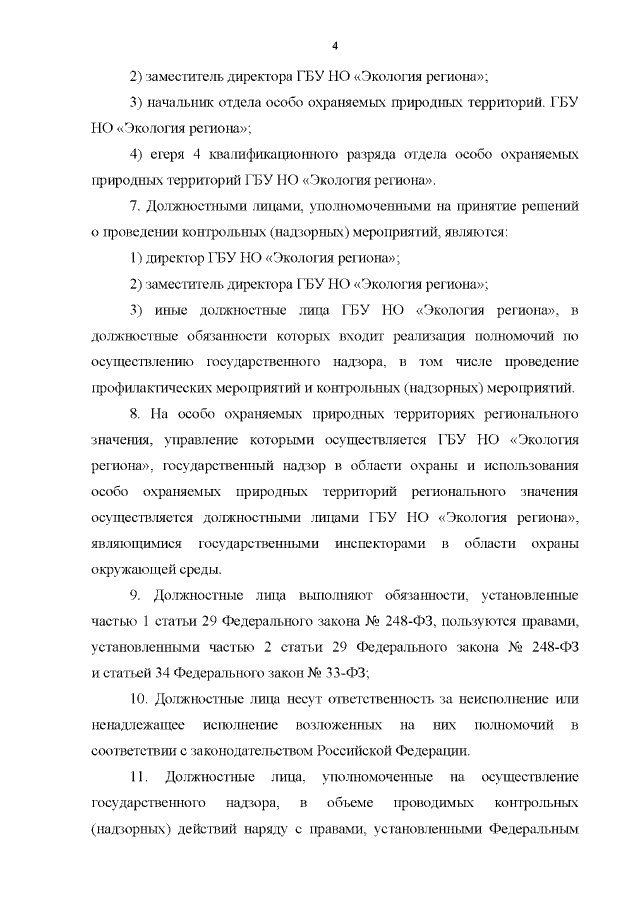 4

2) заместитель директора ГБУ НО «Экология региона»;

3) начальник отдела особо охраняемых природных территорий. ГБУ НО «Экология региона»;

4) егеря 4 квалификационного разряда отдела особо охраняемых природных территорий ГБУ НО «Экология региона».

7. Должностными лицами, уполномоченными на принятие решений о проведении контрольных (надзорных) мероприятий, являются:

1) директор ГБУ НО «Экология региона»;

2) заместитель директора ГБУ НО «Экология региона»;

3) иные должностные лица ГБУ НО «Экология региона», в должностные обязанности которых входит реализация полномочий по осуществлению государственного надзора, в том числе проведение профилактических мероприятий и контрольных (надзорных) мероприятий.

8. На особо охраняемых природных территориях регионального значения, управление которыми осуществляется ГБУ НО «Экология региона», государственный надзор в области охраны и использования особо охраняемых природных территорий регионального значения осуществляется должностными лицами ГБУ НО «Экология региона», являющимися государственными инспекторами в области охраны окружающей среды.

9. Должностные лица выполняют обязанности, установленные частью 1 статьи 29 Федерального закона № 248-ФЗ, пользуются правами, установленными частью 2 статьи 29 Федерального закона № 248-ФЗ и статьей 34 Федерального закон № 33-ФЗ;

10. Должностные лица несут ответственность за неисполнение или ненадлежащее исполнение возложенных на них полномочий в соответствии с законодательством Российской Федерации.

11. Должностные лица, уполномоченные на осуществление государственного надзора, в объеме проводимых контрольных (надзорных) действий наряду с правами, установленными Федеральным